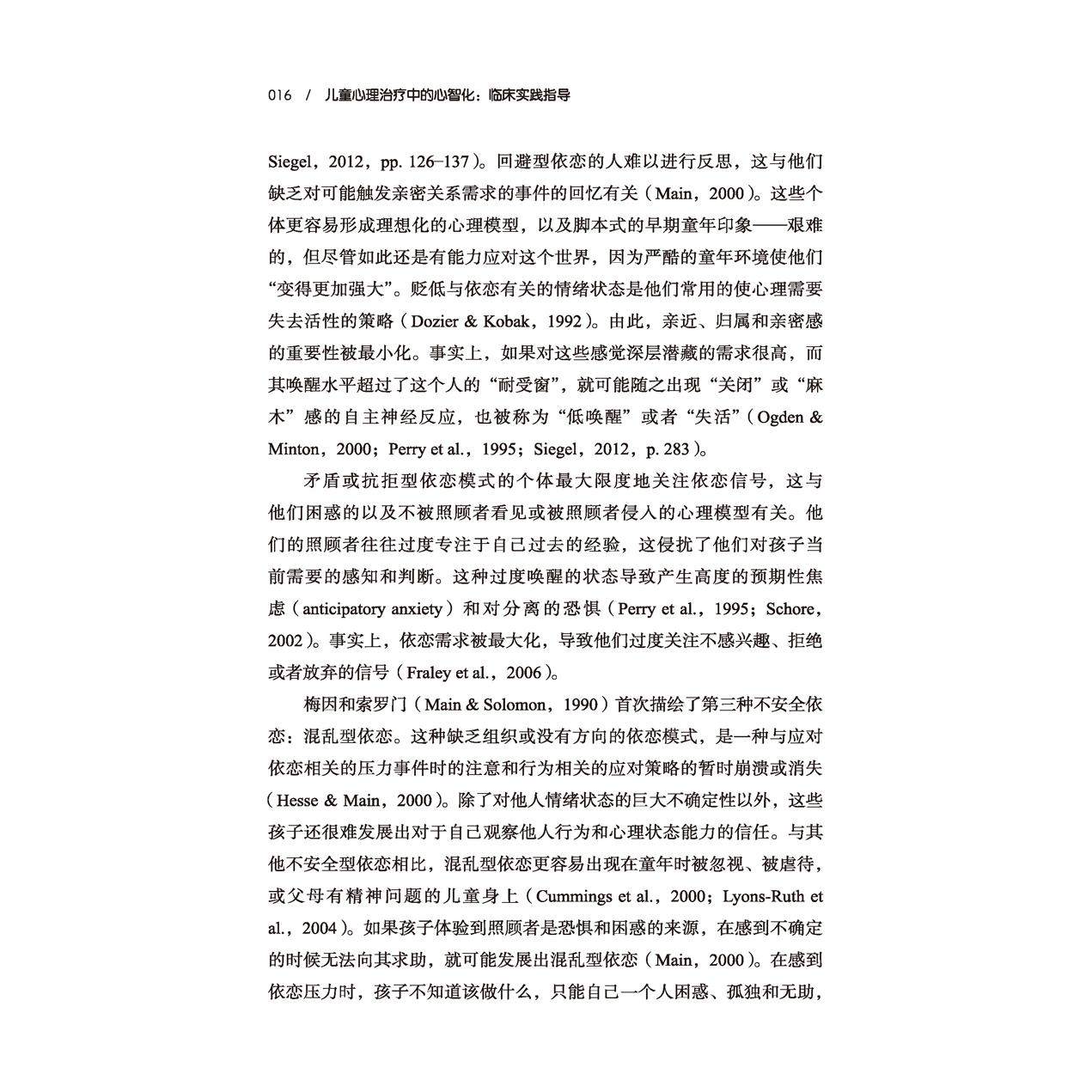 016 / 儿童心理治疗中的心智化：临床实践指导

Siegel，2012，pp. 126–137）。回避型依恋的人难以进行反思，这与他们缺乏对可能触发亲密关系需求的事件的回忆有关（Main，2000）。这些个体更容易形成理想化的心理模型，以及脚本式的早期童年印象——艰难的，但尽管如此还是有能力应对这个世界，因为严酷的童年环境使他们“变得更加强大”。贬低与依恋有关的情绪状态是他们常用的使心理需要失去活性的策略（Dozier & Kobak，1992）。由此，亲近、归属和亲密感的重要性被最小化。事实上，如果对这些感觉深层潜藏的需求很高，而其唤醒水平超过了这个人的“耐受窗”，就可能随之出现“关闭”或“麻木”感的自主神经反应，也被称为“低唤醒”或者“失活”（Ogden & Minton，2000；Perry et al.，1995；Siegel，2012，p. 283）。

矛盾或抗拒型依恋模式的个体最大限度地关注依恋信号，这与他们困惑的以及不被照顾者看见或被照顾者侵入的心理模型有关。他们的照顾者往往过度专注于自己过去的经验，这侵扰了他们对孩子当前需要的感知和判断。这种过度唤醒的状态导致产生高度的预期性焦虑（anticipatory anxiety）和对分离的恐惧（Perry et al.，1995；Schore，2002）。事实上，依恋需求被最大化，导致他们过度关注不感兴趣、拒绝或者放弃的信号（Fraley et al.，2006）。

梅因和索罗门（Main & Solomon，1990）首次描绘了第三种不安全依恋：混乱型依恋。这种缺乏组织或没有方向的依恋模式，是一种与应对依恋相关的压力事件时的注意和行为相关的应对策略的暂时崩溃或消失（Hesse & Main，2000）。除了对他人情绪状态的巨大不确定性以外，这些孩子还很难发展出对于自己观察他人行为和心理状态能力的信任。与其他不安全型依恋相比，混乱型依恋更容易出现在童年时被忽视、被虐待，或父母有精神问题的儿童身上（Cummings et al.，2000；Lyons-Ruth et al.，2004）。如果孩子体验到照顾者是恐惧和困惑的来源，在感到不确定的时候无法向其求助，就可能发展出混乱型依恋（Main，2000）。在感到依恋压力时，孩子不知道该做什么，只能自己一个人困惑、孤独和无助，